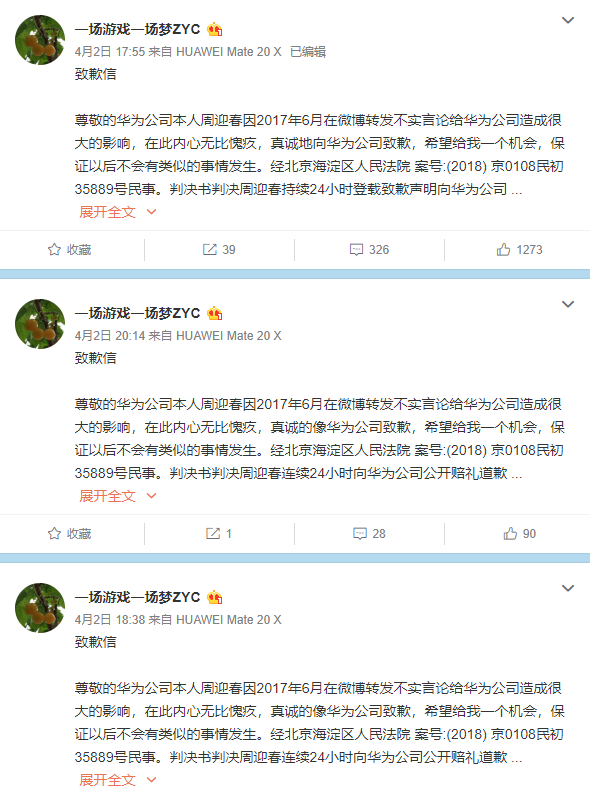 一场游戏一场梦ZYC

4月2日 17:55 来自 HUAWEI Mate 20 X 已编辑

致歉信

尊敬的华为公司本人周迎春因2017年6月在微博转发不实言论给华为公司造成很大的影响，在此内心无比愧疚，真诚地向华为公司致歉，希望给我一个机会，保证以后不会有类似的事情发生。经北京海淀区人民法院 案号:(2018) 京0108民初35889号民事。判决书判决周迎春持续24小时登载致歉声明向华为公司 ...

展开全文

收藏 39 326 1273

一场游戏一场梦ZYC

4月2日 20:14 来自 HUAWEI Mate 20 X

致歉信

尊敬的华为公司本人周迎春因2017年6月在微博转发不实言论给华为公司造成很大的影响，在此内心无比愧疚，真诚的像华为公司致歉，希望给我一个机会，保证以后不会有类似的事情发生。经北京海淀区人民法院 案号:(2018) 京0108民初35889号民事。判决书判决周迎春连续24小时向华为公司公开赔礼道歉 ...

展开全文

收藏 1 28 90

一场游戏一场梦ZYC

4月2日 18:38 来自 HUAWEI Mate 20 X

致歉信

尊敬的华为公司本人周迎春因2017年6月在微博转发不实言论给华为公司造成很大的影响，在此内心无比愧疚，真诚的像华为公司致歉，希望给我一个机会，保证以后不会有类似的事情发生。经北京海淀区人民法院 案号:(2018) 京0108民初35889号民事。判决书判决周迎春连续24小时向华为公司公开赔礼道歉 ...

展开全文